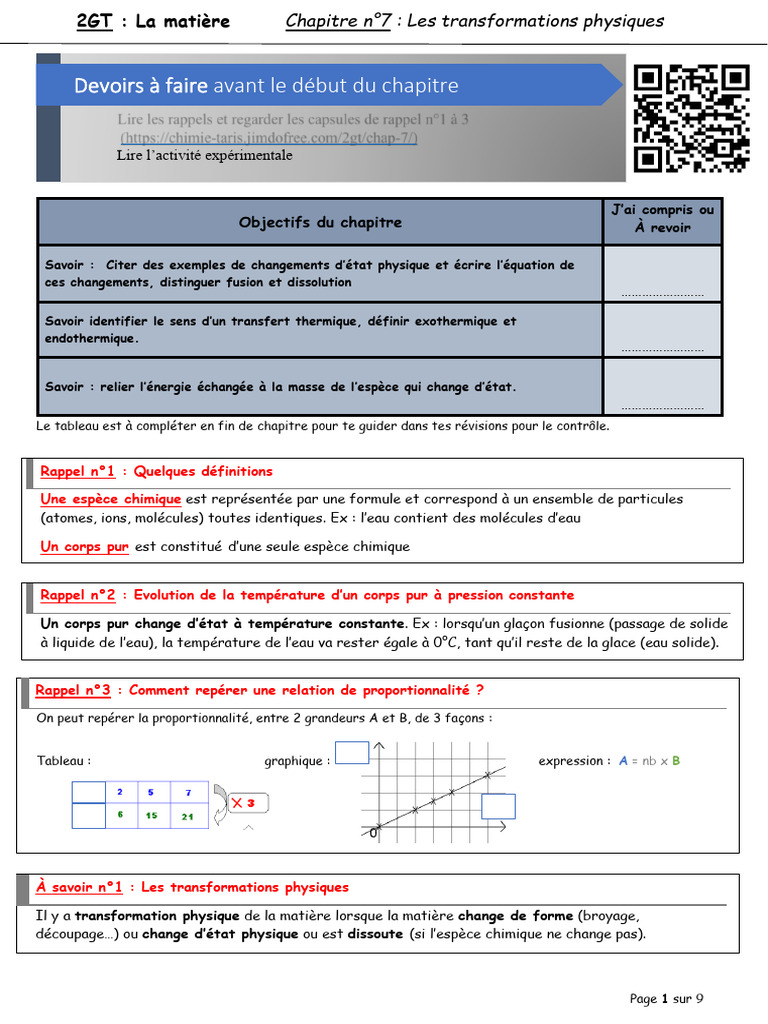 2GT : La matière Chapitre n°7 : Les transformations physiques

Devoirs à faire avant le début du chapitre

Lire les rappels et regarder les capsules de rappel n°1 à 3 (https://chimie-taris.jimdofree.com/2gt/chap-7/)
Lire l'activité expérimentale

| Objectifs du chapitre | J'ai compris ou À revoir |
|---|---|
| Savoir : Citer des exemples de changements d'état physique et écrire l'équation de ces changements, distinguer fusion et dissolution | |
| Savoir identifier le sens d'un transfert thermique, définir exothermique et endothermique. | |
| Savoir : relier l'énergie échangée à la masse de l'espèce qui change d'état. | |

Le tableau est à compléter en fin de chapitre pour te guider dans tes révisions pour le contrôle.

Rappel n°1 : Quelques définitions

Une espèce chimique est représentée par une formule et correspond à un ensemble de particules (atomes, ions, molécules) toutes identiques. Ex : l'eau contient des molécules d'eau

Un corps pur est constitué d'une seule espèce chimique

Rappel n°2 : Evolution de la température d'un corps pur à pression constante

Un corps pur change d'état à température constante. Ex : lorsqu'un glaçon fusionne (passage de solide à liquide de l'eau), la température de l'eau va rester égale à 0°C, tant qu'il reste de la glace (eau solide).

Rappel n°3 : Comment repérer une relation de proportionnalité ?

On peut repérer la proportionnalité, entre 2 grandeurs A et B, de 3 façons :

Tableau :

| | 2 | 5 | 7 |
|---|---|---|---|
| | 6 | 15 | 21 |

X 3

graphique :

0

expression : A = nb x B

À savoir n°1 : Les transformations physiques

Il y a transformation physique de la matière lorsque la matière change de forme (broyage, découpage…) ou change d'état physique ou est dissoute (si l'espèce chimique ne change pas).

Page 1 sur 9